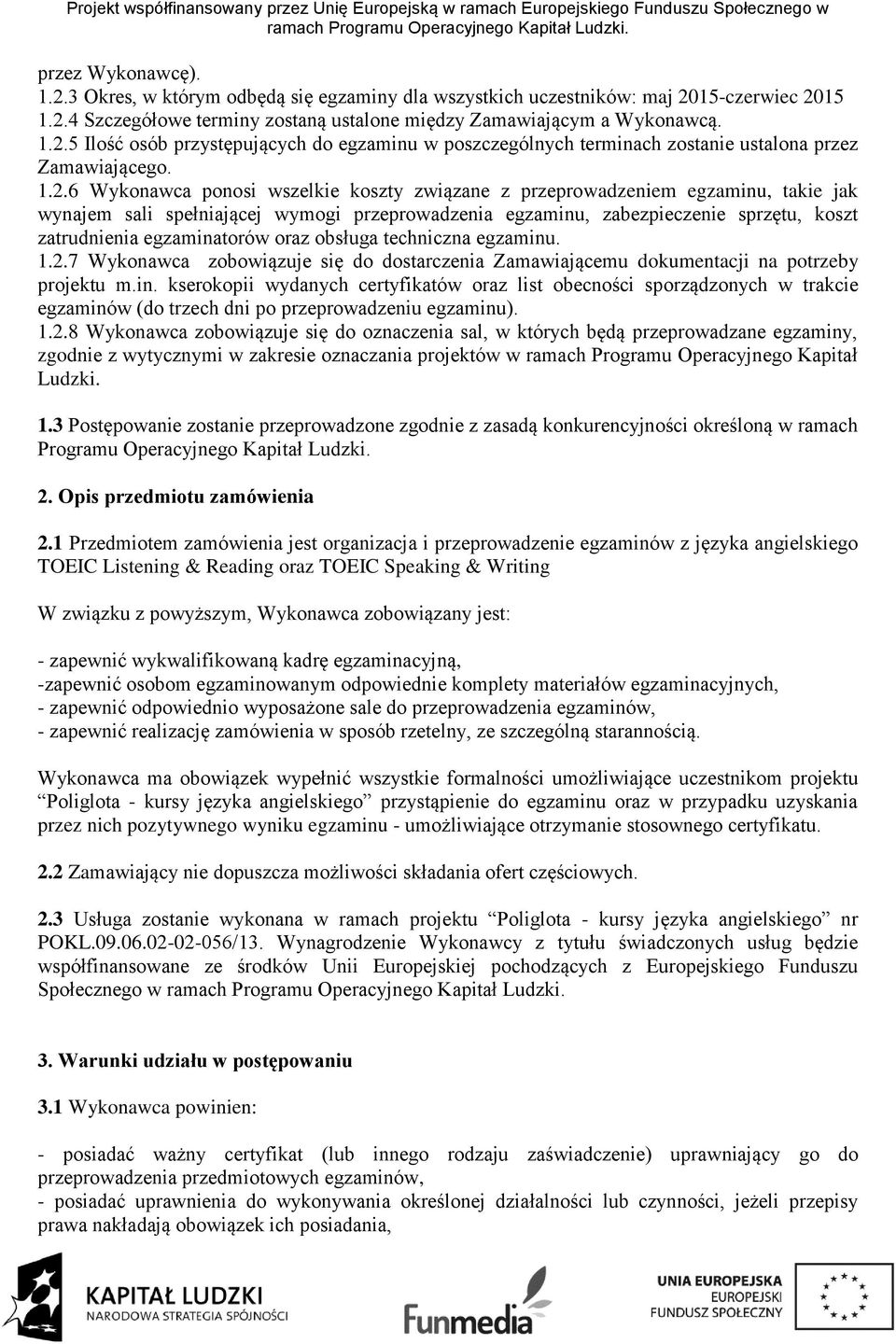 Projekt współfinansowany przez Unię Europejską w ramach Europejskiego Funduszu Społecznego w ramach Programu Operacyjnego Kapitał Ludzki.

przez Wykonawcę).
1.2.3 Okres, w którym odbędą się egzaminy dla wszystkich uczestników: maj 2015-czerwiec 2015
1.2.4 Szczegółowe terminy zostaną ustalone między Zamawiającym a Wykonawcą.
1.2.5 Ilość osób przystępujących do egzaminu w poszczególnych terminach zostanie ustalona przez Zamawiającego.
1.2.6 Wykonawca ponosi wszelkie koszty związane z przeprowadzeniem egzaminu, takie jak wynajem sali spełniającej wymogi przeprowadzenia egzaminu, zabezpieczenie sprzętu, koszt zatrudnienia egzaminatorów oraz obsługa techniczna egzaminu.
1.2.7 Wykonawca zobowiązuje się do dostarczenia Zamawiającemu dokumentacji na potrzeby projektu m.in. kserokopii wydanych certyfikatów oraz list obecności sporządzonych w trakcie egzaminów (do trzech dni po przeprowadzeniu egzaminu).
1.2.8 Wykonawca zobowiązuje się do oznaczenia sal, w których będą przeprowadzane egzaminy, zgodnie z wytycznymi w zakresie oznaczania projektów w ramach Programu Operacyjnego Kapitał Ludzki.

1.3 Postępowanie zostanie przeprowadzone zgodnie z zasadą konkurencyjności określoną w ramach Programu Operacyjnego Kapitał Ludzki.

2. Opis przedmiotu zamówienia

2.1 Przedmiotem zamówienia jest organizacja i przeprowadzenie egzaminów z języka angielskiego TOEIC Listening & Reading oraz TOEIC Speaking & Writing

W związku z powyższym, Wykonawca zobowiązany jest:

- zapewnić wykwalifikowaną kadrę egzaminacyjną,
-zapewnić osobom egzaminowanym odpowiednie komplety materiałów egzaminacyjnych,
- zapewnić odpowiednio wyposażone sale do przeprowadzenia egzaminów,
- zapewnić realizację zamówienia w sposób rzetelny, ze szczególną starannością.

Wykonawca ma obowiązek wypełnić wszystkie formalności umożliwiające uczestnikom projektu “Poliglota - kursy języka angielskiego” przystąpienie do egzaminu oraz w przypadku uzyskania przez nich pozytywnego wyniku egzaminu - umożliwiające otrzymanie stosownego certyfikatu.

2.2 Zamawiający nie dopuszcza możliwości składania ofert częściowych.

2.3 Usługa zostanie wykonana w ramach projektu “Poliglota - kursy języka angielskiego” nr POKL.09.06.02-02-056/13. Wynagrodzenie Wykonawcy z tytułu świadczonych usług będzie współfinansowane ze środków Unii Europejskiej pochodzących z Europejskiego Funduszu Społecznego w ramach Programu Operacyjnego Kapitał Ludzki.

3. Warunki udziału w postępowaniu

3.1 Wykonawca powinien:

- posiadać ważny certyfikat (lub innego rodzaju zaświadczenie) uprawniający go do przeprowadzenia przedmiotowych egzaminów,
- posiadać uprawnienia do wykonywania określonej działalności lub czynności, jeżeli przepisy prawa nakładają obowiązek ich posiadania,

KAPITAŁ LUDZKI
NARODOWA STRATEGIA SPÓJNOŚCI
Funmedia
UNIA EUROPEJSKA
EUROPEJSKI FUNDUSZ SPOŁECZNY